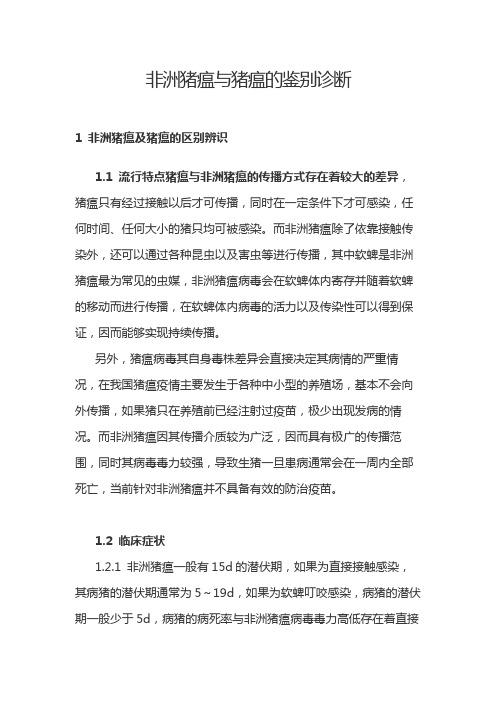 非洲猪瘟与猪瘟的鉴别诊断

1 非洲猪瘟及猪瘟的区别辨识

1.1 流行特点猪瘟与非洲猪瘟的传播方式存在着较大的差异，猪瘟只有经过接触以后才可传播，同时在一定条件下才可感染，任何时间、任何大小的猪只均可被感染。而非洲猪瘟除了依靠接触传染外，还可以通过各种昆虫以及害虫等进行传播，其中软蜱是非洲猪瘟最为常见的虫媒，非洲猪瘟病毒会在软蜱体内寄存并随着软蜱的移动而进行传播，在软蜱体内病毒的活力以及传染性可以得到保证，因而能够实现持续传播。

另外，猪瘟病毒其自身毒株差异会直接决定其病情的严重情况，在我国猪瘟疫情主要发生于各种中小型的养殖场，基本不会向外传播，如果猪只在养殖前已经注射过疫苗，极少出现发病的情况。而非洲猪瘟因其传播介质较为广泛，因而具有极广的传播范围，同时其病毒毒力较强，导致生猪一旦患病通常会在一周内全部死亡，当前针对非洲猪瘟并不具备有效的防治疫苗。

1.2 临床症状

1.2.1 非洲猪瘟一般有 15d 的潜伏期，如果为直接接触感染，其病猪的潜伏期通常为 5～19d，如果为软蜱叮咬感染，病猪的潜伏期一般少于 5d，病猪的病死率与非洲猪瘟病毒毒力高低存在着直接